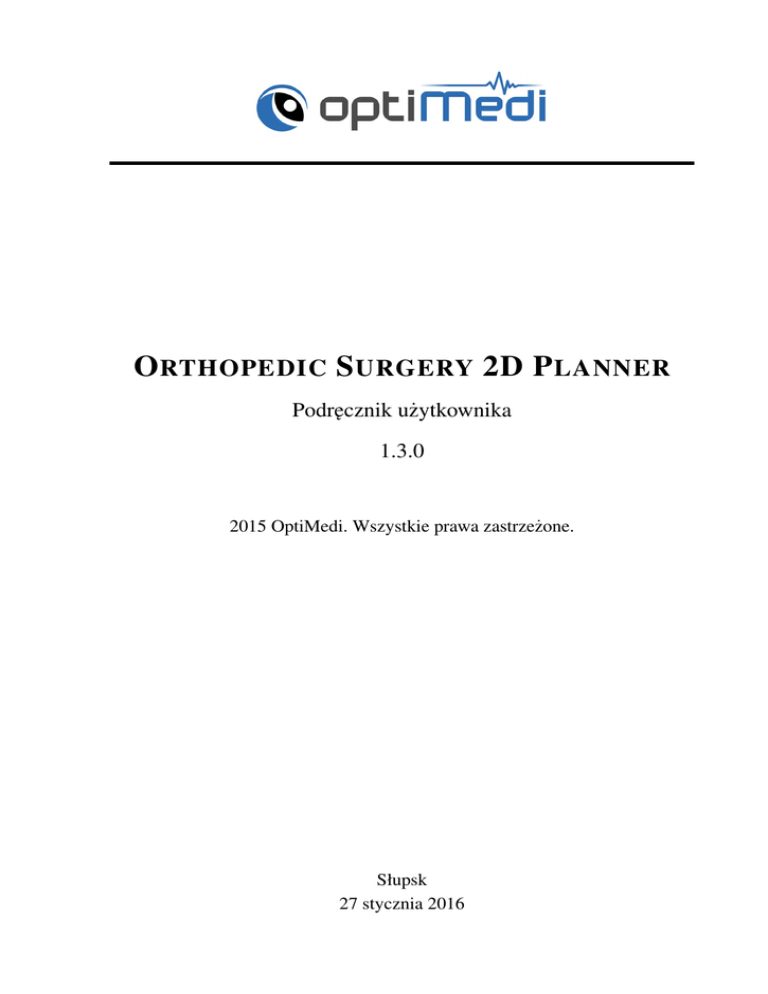 optiMedi

ORTHOPEDIC SURGERY 2D PLANNER

Podręcznik użytkownika

1.3.0

2015 OptiMedi. Wszystkie prawa zastrzeżone.

Słupsk
27 stycznia 2016